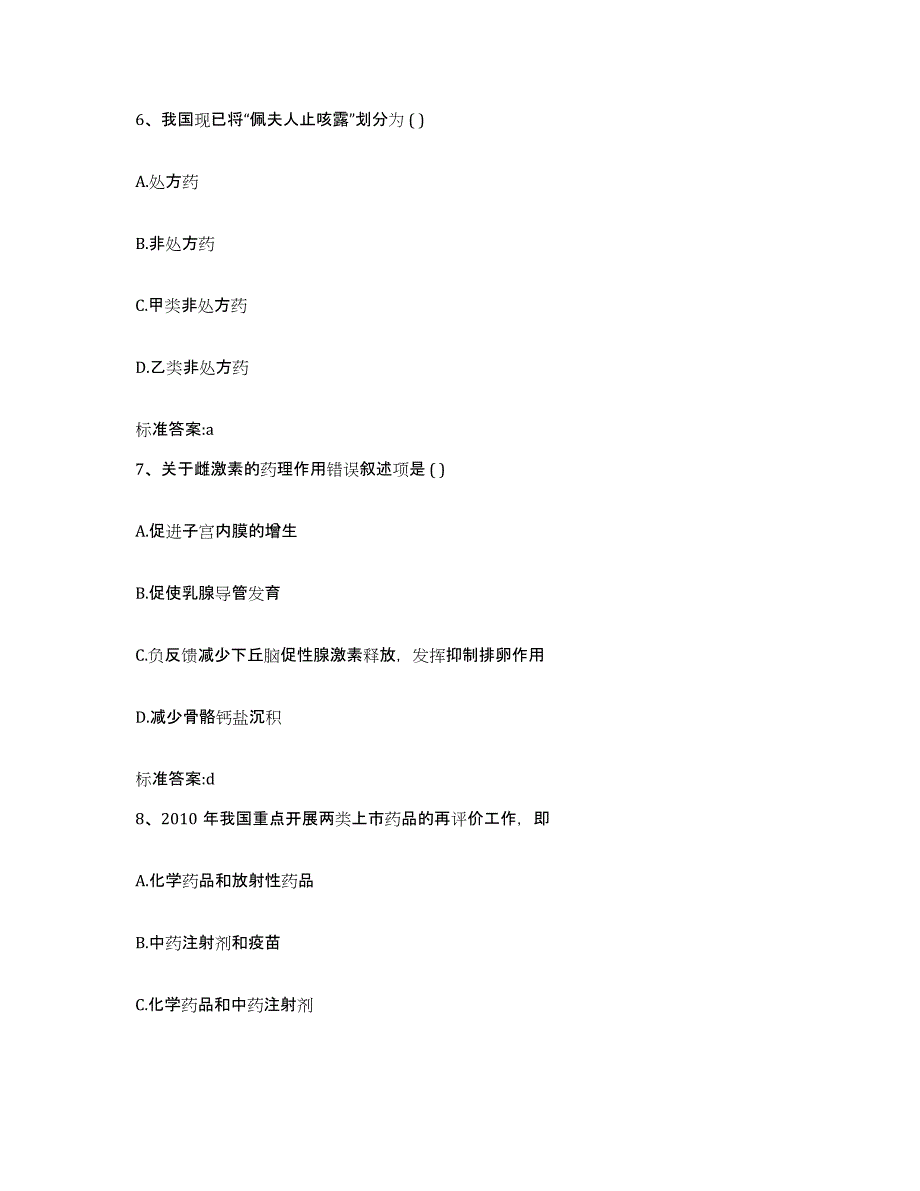 6、我国现已将“佩夫人止咳露”划分为 ( )

A.处方药

B.非处方药

C.甲类非处方药

D.乙类非处方药

标准答案:a

7、关于雌激素的药理作用错误叙述项是 ( )

A.促进子宫内膜的增生

B.促使乳腺导管发育

C.负反馈减少下丘脑促性腺激素释放，发挥抑制排卵作用

D.减少骨骼钙盐沉积

标准答案:d

8、2010 年我国重点开展两类上市药品的再评价工作，即

A.化学药品和放射性药品

B.中药注射剂和疫苗

C.化学药品和中药注射剂